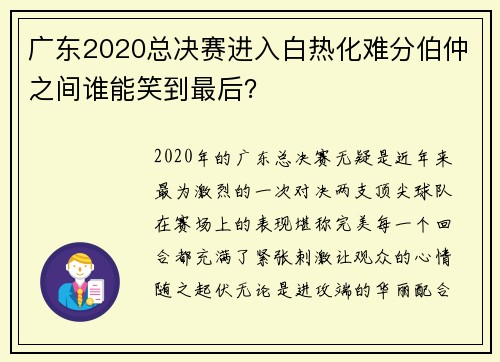 广东2020总决赛进入白热化难分伯仲之间谁能笑到最后?

2020年的广东总决赛无疑是近年来最为激烈的一次对决两支顶尖球队在赛场上的表现堪称完美每一个回合都充满了紧张刺激让观众的心情随之起伏无论是进攻端的华丽配合